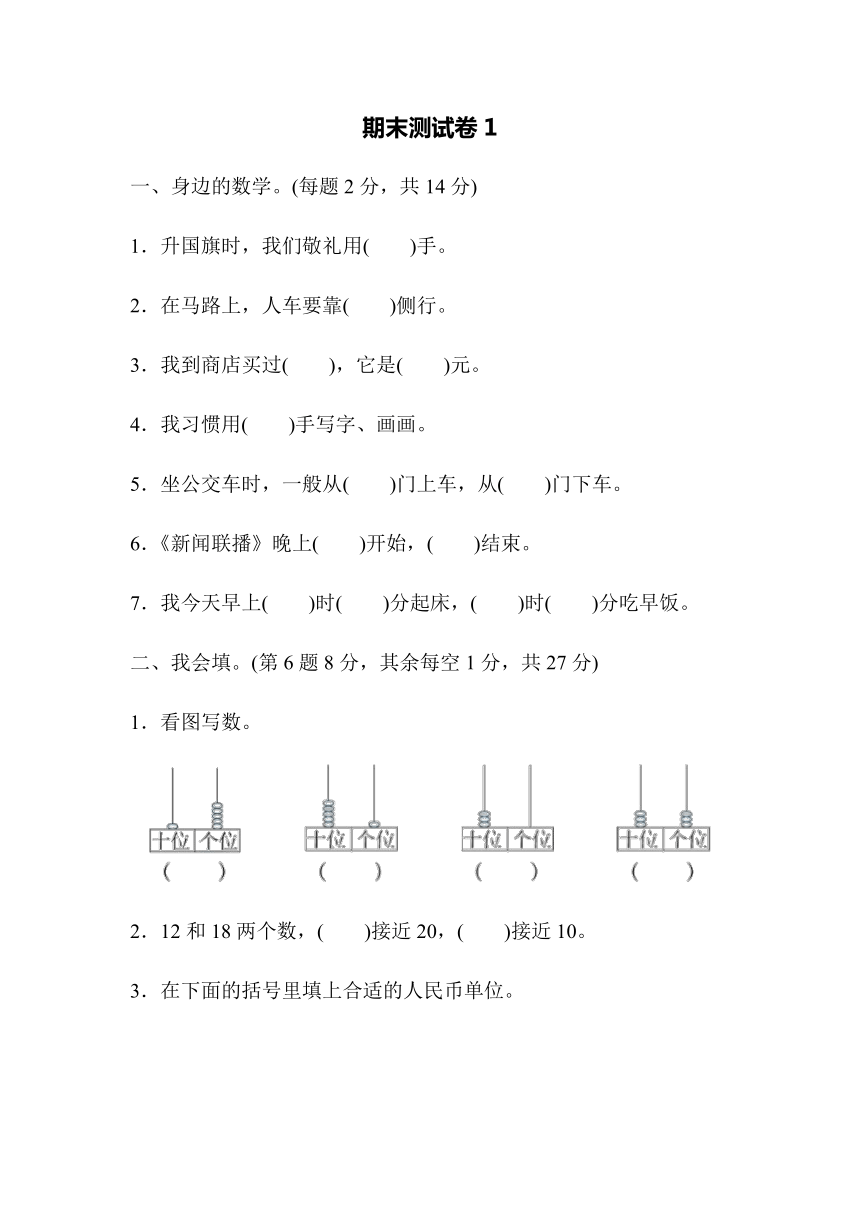 期末测试卷 1

一、身边的数学。(每题 2 分，共 14 分)

1．升国旗时，我们敬礼用(　　)手。

2．在马路上，人车要靠(　　)侧行。

3．我到商店买过(　　)，它是(　　)元。

4．我习惯用(　　)手写字、画画。

5．坐公交车时，一般从(　　)门上车，从(　　)门下车。

6.《新闻联播》晚上(　　)开始，(　　)结束。

7．我今天早上(　　)时(　　)分起床，(　　)时(　　)分吃早饭。

二、我会填。(第 6 题 8 分，其余每空 1 分，共 27 分)

1．看图写数。

十位 个位
(　　)

十位 个位
(　　)

十位 个位
(　　)

十位 个位
(　　)

2．12 和 18 两个数，(　　)接近 20，(　　)接近 10。

3．在下面的括号里填上合适的人民币单位。